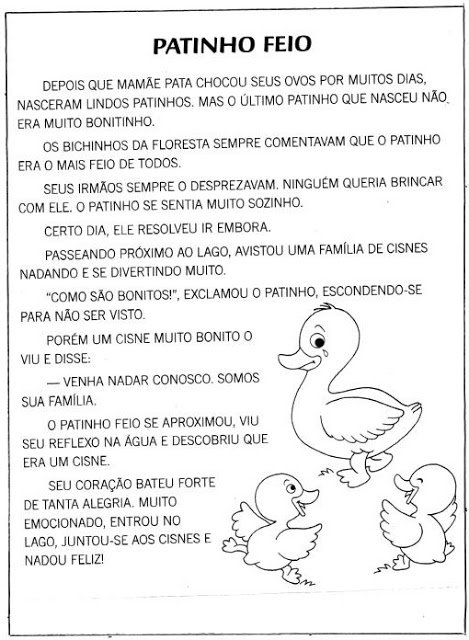 PATINHO FEIO

DEPOIS QUE MAMÃE PATA CHOCOU SEUS OVOS POR MUITOS DIAS, NASCERAM LINDOS PATINHOS. MAS O ÚLTIMO PATINHO QUE NASCEU NÃO ERA MUITO BONITINHO.

OS BICHINHOS DA FLORESTA SEMPRE COMENTAVAM QUE O PATINHO ERA O MAIS FEIO DE TODOS.

SEUS IRMÃOS SEMPRE O DESPREZAVAM. NINGUÉM QUERIA BRINCAR COM ELE. O PATINHO SE SENTIA MUITO SOZINHO.

CERTO DIA, ELE RESOLVEU IR EMBORA.

PASSEANDO PRÓXIMO AO LAGO, AVISTOU UMA FAMÍLIA DE CISNES NADANDO E SE DIVERTINDO MUITO.

"COMO SÃO BONITOS!", EXCLAMOU O PATINHO, ESCONDENDO-SE PARA NÃO SER VISTO.

PORÉM UM CISNE MUITO BONITO O VIU E DISSE:

— VENHA NADAR CONOSCO. SOMOS SUA FAMÍLIA.

O PATINHO FEIO SE APROXIMOU, VIU SEU REFLEXO NA ÁGUA E DESCOBRIU QUE ERA UM CISNE.

SEU CORAÇÃO BATEU FORTE DE TANTA ALEGRIA. MUITO EMOCIONADO, ENTROU NO LAGO, JUNTOU-SE AOS CISNES E NADOU FELIZ!